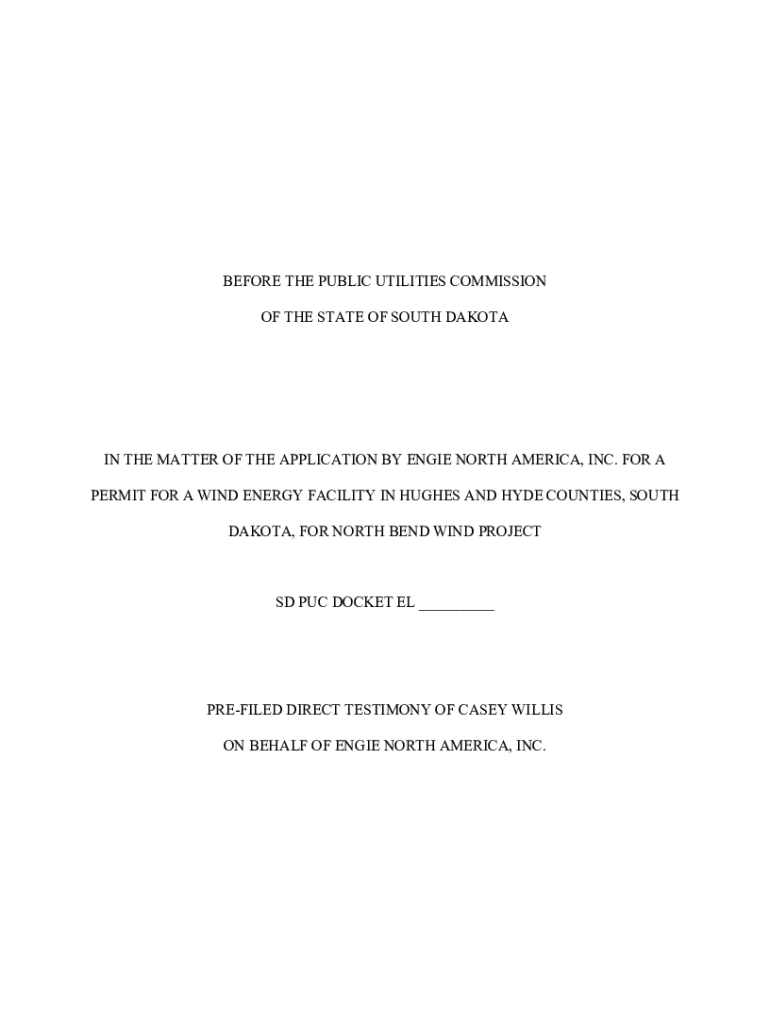 BEFORE THE PUBLIC UTILITIES COMMISSION

OF THE STATE OF SOUTH DAKOTA

IN THE MATTER OF THE APPLICATION BY ENGIE NORTH AMERICA, INC. FOR A PERMIT FOR A WIND ENERGY FACILITY IN HUGHES AND HYDE COUNTIES, SOUTH DAKOTA, FOR NORTH BEND WIND PROJECT

SD PUC DOCKET EL __________

PRE-FILED DIRECT TESTIMONY OF CASEY WILLIS

ON BEHALF OF ENGIE NORTH AMERICA, INC.